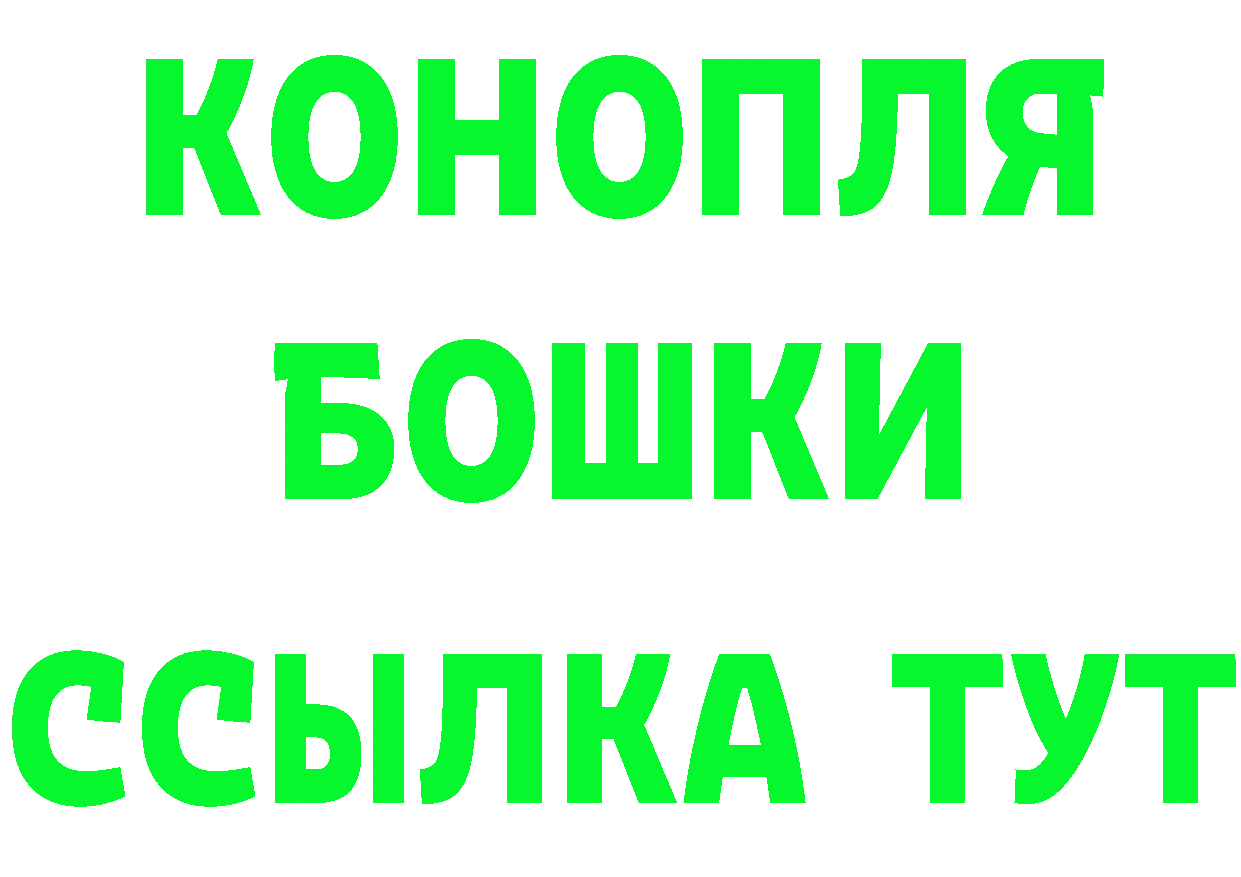 КОНОПЛЯ
БОШКИ
ССЫЛКА ТУТ